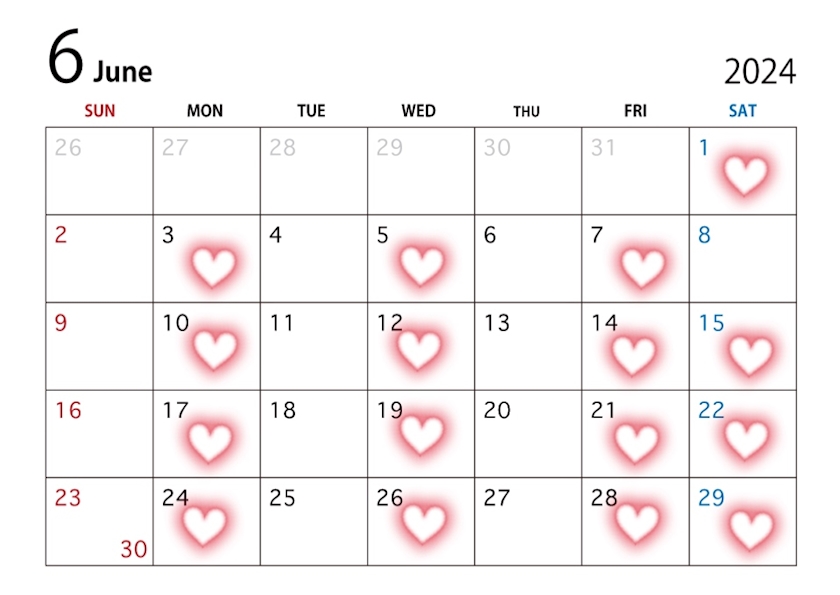 6 June

2024

| SUN | MON | TUE | WED | THU | FRI | SAT |
|---|---|---|---|---|---|---|
| 26 | 27 | 28 | 29 | 30 | 31 | 1 |
| 2 | 3 | 4 | 5 | 6 | 7 | 8 |
| 9 | 10 | 11 | 12 | 13 | 14 | 15 |
| 16 | 17 | 18 | 19 | 20 | 21 | 22 |
| 23 30 | 24 | 25 | 26 | 27 | 28 | 29 |